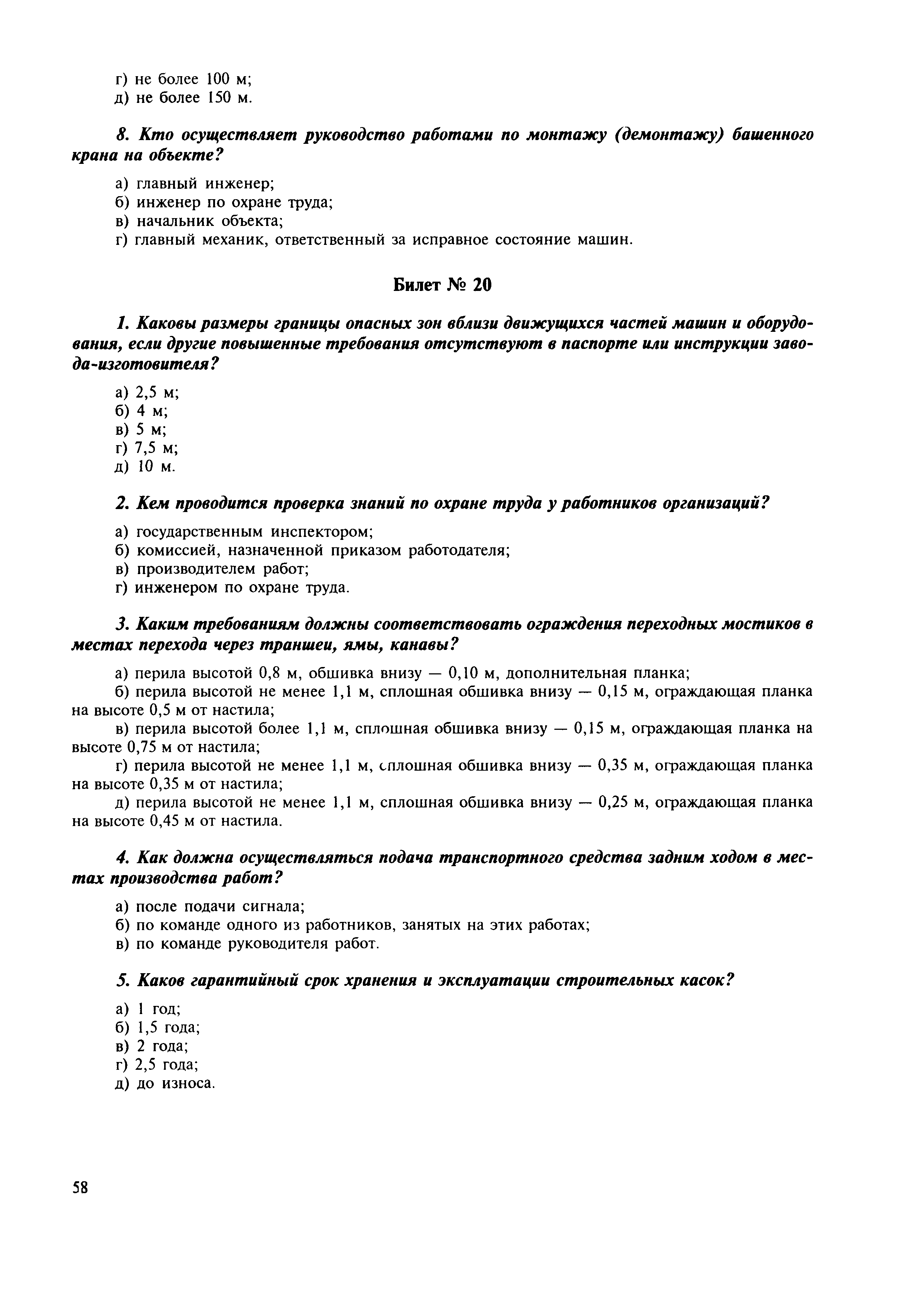 г) не более 100 м;
д) не более 150 м.

8. Кто осуществляет руководство работами по монтажу (демонтажу) башенного крана на объекте?

а) главный инженер;
б) инженер по охране труда;
в) начальник объекта;
г) главный механик, ответственный за исправное состояние машин.

Билет № 20

1. Каковы размеры границы опасных зон вблизи движущихся частей машин и оборудования, если другие повышенные требования отсутствуют в паспорте или инструкции завода-изготовителя?

а) 2,5 м;
б) 4 м;
в) 5 м;
г) 7,5 м;
д) 10 м.

2. Кем проводится проверка знаний по охране труда у работников организаций?

а) государственным инспектором;
б) комиссией, назначенной приказом работодателя;
в) производителем работ;
г) инженером по охране труда.

3. Каким требованиям должны соответствовать ограждения переходных мостиков в местах перехода через траншеи, ямы, канавы?

а) перила высотой 0,8 м, обшивка внизу — 0,10 м, дополнительная планка;
б) перила высотой не менее 1,1 м, сплошная обшивка внизу — 0,15 м, ограждающая планка на высоте 0,5 м от настила;
в) перила высотой более 1,1 м, сплошная обшивка внизу — 0,15 м, ограждающая планка на высоте 0,75 м от настила;
г) перила высотой не менее 1,1 м, сплошная обшивка внизу — 0,35 м, ограждающая планка на высоте 0,35 м от настила;
д) перила высотой не менее 1,1 м, сплошная обшивка внизу — 0,25 м, ограждающая планка на высоте 0,45 м от настила.

4. Как должна осуществляться подача транспортного средства задним ходом в местах производства работ?

а) после подачи сигнала;
б) по команде одного из работников, занятых на этих работах;
в) по команде руководителя работ.

5. Каков гарантийный срок хранения и эксплуатации строительных касок?

а) 1 год;
б) 1,5 года;
в) 2 года;
г) 2,5 года;
д) до износа.

58